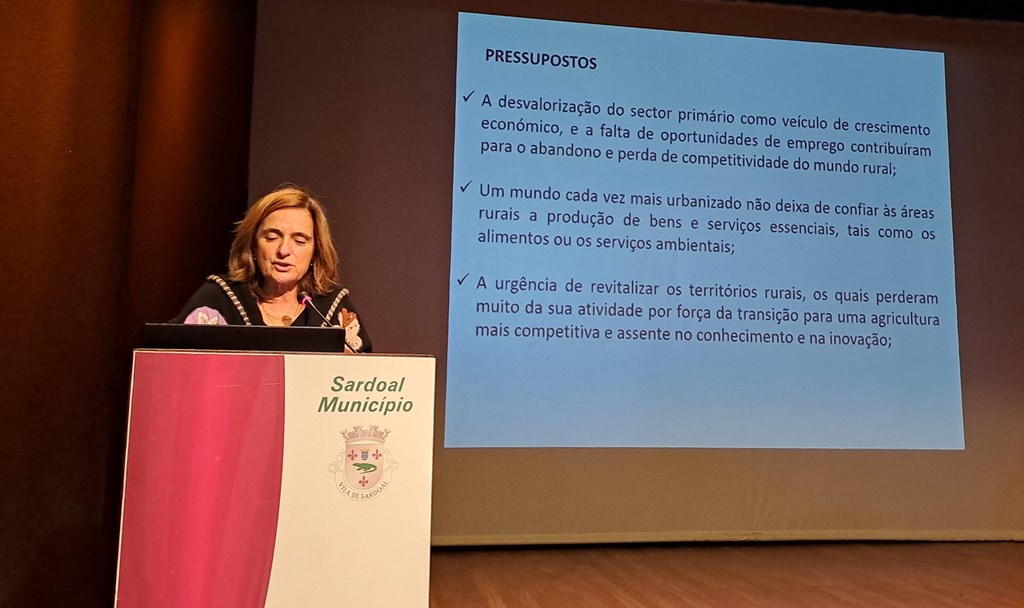 PRESSUPOSTOS

✓ A desvalorização do sector primário como veículo de crescimento económico, e a falta de oportunidades de emprego contribuíram para o abandono e perda de competitividade do mundo rural;

✓ Um mundo cada vez mais urbanizado não deixa de confiar às áreas rurais a produção de bens e serviços essenciais, tais como os alimentos ou os serviços ambientais;

✓ A urgência de revitalizar os territórios rurais, os quais perderam muito da sua atividade por força da transição para uma agricultura mais competitiva e assente no conhecimento e na inovação;

Sardoal
Município

VILA DE SARDOAL